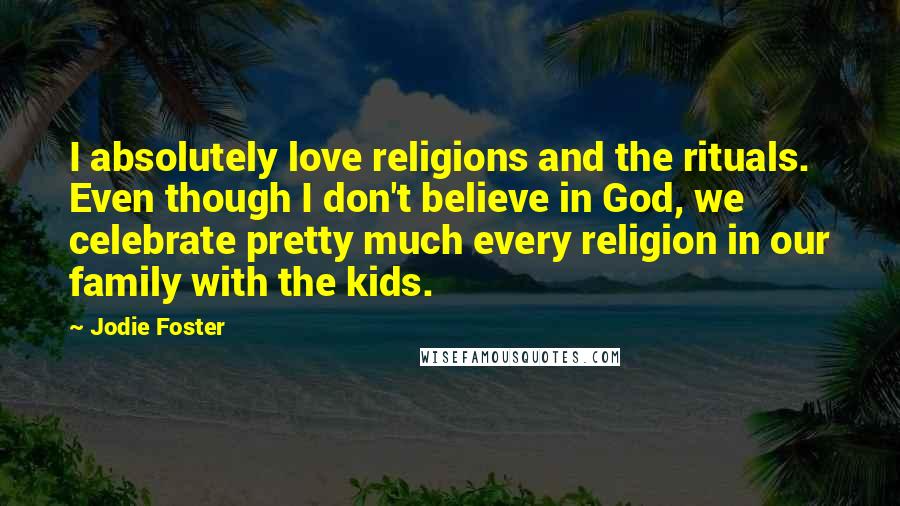 I absolutely love religions and the rituals. Even though I don't believe in God, we celebrate pretty much every religion in our family with the kids.

~ Jodie Foster

WISEFAMOUSQUOTES.COM